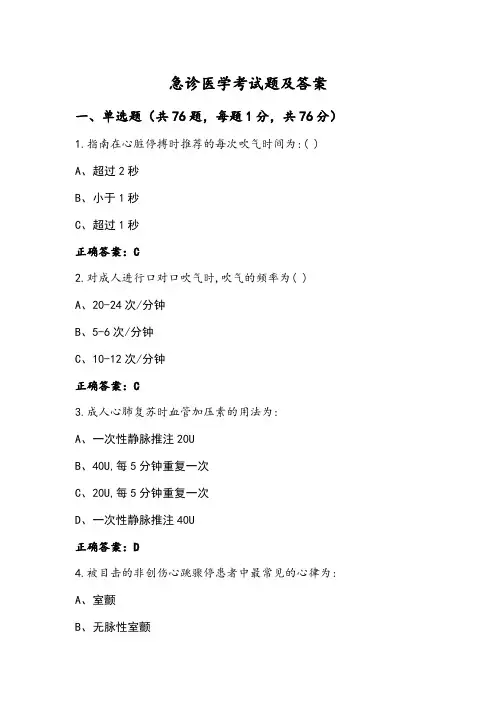 急诊医学考试题及答案

一、单选题（共76题，每题1分，共76分）

1.指南在心脏停搏时推荐的每次吹气时间为:( )

A、超过2秒

B、小于1秒

C、超过1秒

正确答案：C

2.对成人进行口对口吹气时,吹气的频率为( )

A、20-24次/分钟

B、5-6次/分钟

C、10-12次/分钟

正确答案：C

3.成人心肺复苏时血管加压素的用法为:

A、一次性静脉推注20U

B、40U,每5分钟重复一次

C、20U,每5分钟重复一次

D、一次性静脉推注40U

正确答案：D

4.被目击的非创伤心跳骤停患者中最常见的心律为:

A、室颤

B、无脉性室颤